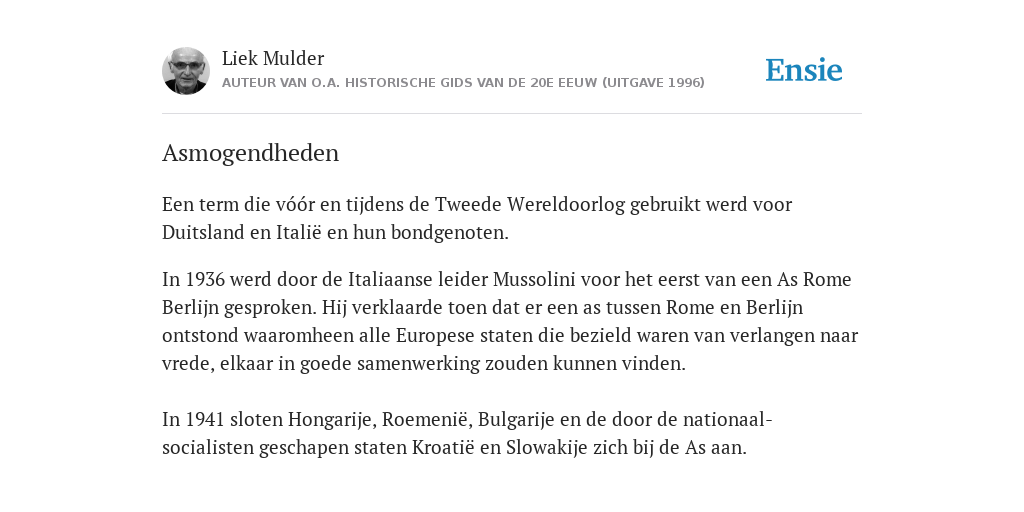 Liek Mulder
AUTEUR VAN O.A. HISTORISCHE GIDS VAN DE 20E EEUW (UITGAVE 1996)

Ensie

Asmogendheden

Een term die vóór en tijdens de Tweede Wereldoorlog gebruikt werd voor Duitsland en Italië en hun bondgenoten.

In 1936 werd door de Italiaanse leider Mussolini voor het eerst van een As Rome Berlijn gesproken. Hij verklaarde toen dat er een as tussen Rome en Berlijn ontstond waaromheen alle Europese staten die bezield waren van verlangen naar vrede, elkaar in goede samenwerking zouden kunnen vinden.

In 1941 sloten Hongarije, Roemenië, Bulgarije en de door de nationaal-socialisten geschapen staten Kroatië en Slowakije zich bij de As aan.